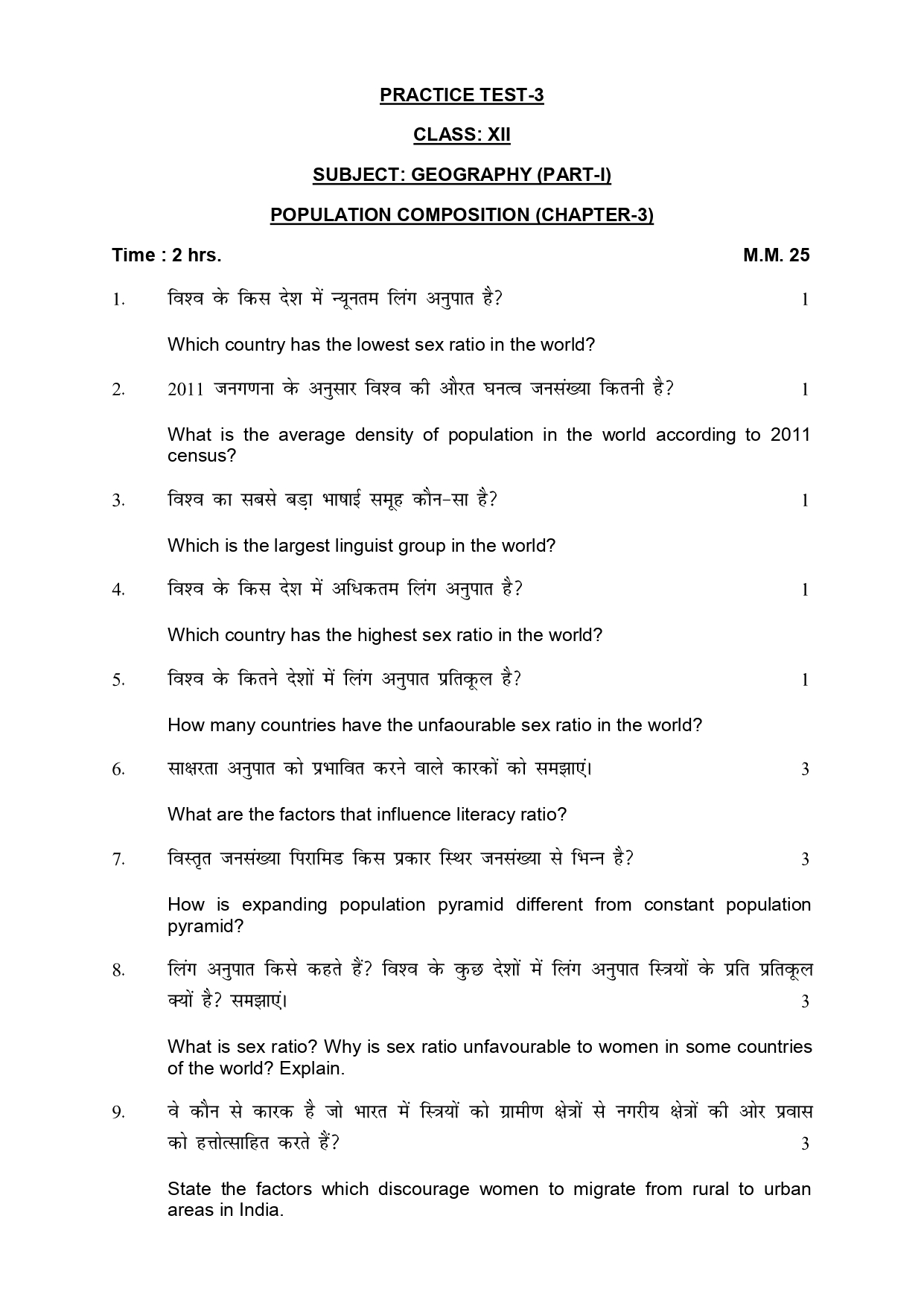 PRACTICE TEST-3

CLASS: XII

SUBJECT: GEOGRAPHY (PART-I)

POPULATION COMPOSITION (CHAPTER-3)

Time : 2 hrs. M.M. 25

1. विश्व के किस देश में न्यूनतम लिंग अनुपात है? 1

Which country has the lowest sex ratio in the world?

2. 2011 जनगणना के अनुसार विश्व की औरत घनत्व जनसंख्या कितनी है? 1

What is the average density of population in the world according to 2011 census?

3. विश्व का सबसे बड़ा भाषाई समूह कौन-सा है? 1

Which is the largest linguist group in the world?

4. विश्व के किस देश में अधिकतम लिंग अनुपात है? 1

Which country has the highest sex ratio in the world?

5. विश्व के कितने देशों में लिंग अनुपात प्रतिकूल है? 1

How many countries have the unfaourable sex ratio in the world?

6. साक्षरता अनुपात को प्रभावित करने वाले कारकों को समझाएं। 3

What are the factors that influence literacy ratio?

7. विस्तृत जनसंख्या पिरामिड किस प्रकार स्थिर जनसंख्या से भिन्न है? 3

How is expanding population pyramid different from constant population pyramid?

8. लिंग अनुपात किसे कहते हैं? विश्व के कुछ देशों में लिंग अनुपात स्त्रियों के प्रति प्रतिकूल क्यों है? समझाएं। 3

What is sex ratio? Why is sex ratio unfavourable to women in some countries of the world? Explain.

9. वे कौन से कारक है जो भारत में स्त्रियों को ग्रामीण क्षेत्रों से नगरीय क्षेत्रों की ओर प्रवास को हत्तोत्साहित करते हैं? 3

State the factors which discourage women to migrate from rural to urban areas in India.